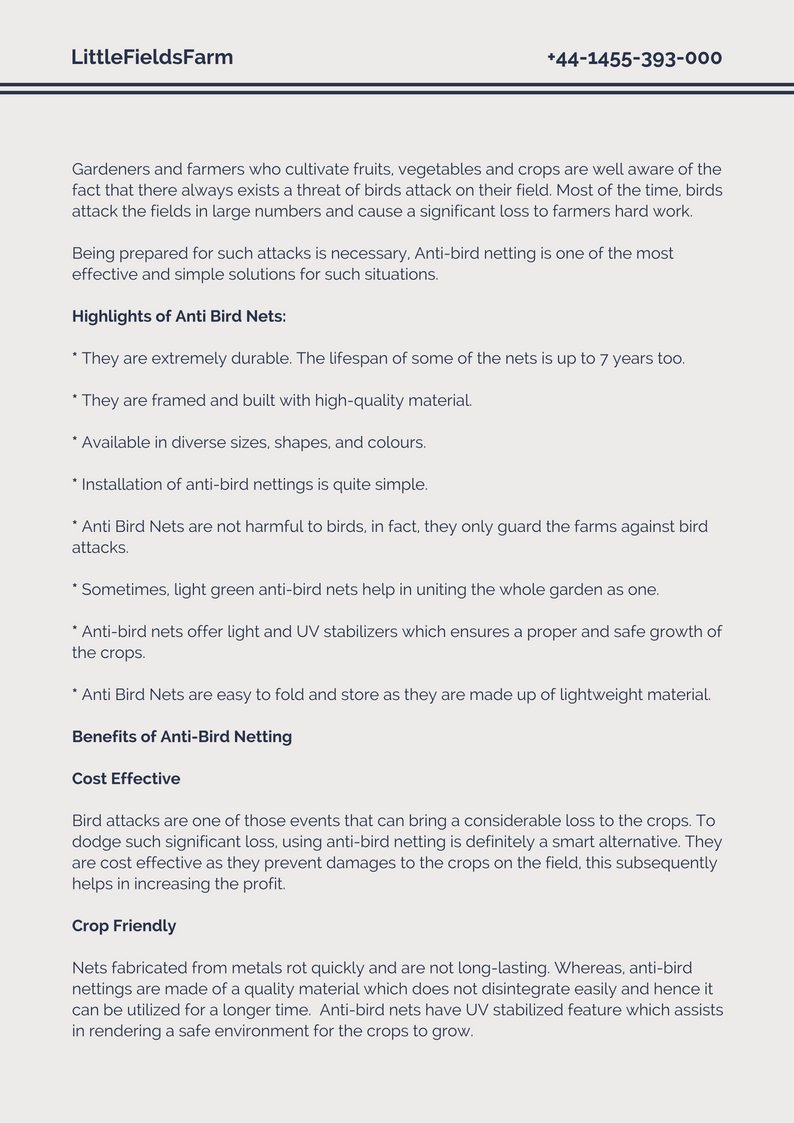 LittleFieldsFarm

+44-1455-393-000

Gardeners and farmers who cultivate fruits, vegetables and crops are well aware of the fact that there always exists a threat of birds attack on their field. Most of the time, birds attack the fields in large numbers and cause a significant loss to farmers hard work.

Being prepared for such attacks is necessary, Anti-bird netting is one of the most effective and simple solutions for such situations.

Highlights of Anti Bird Nets:

* They are extremely durable. The lifespan of some of the nets is up to 7 years too.

* They are framed and built with high-quality material.

* Available in diverse sizes, shapes, and colours.

* Installation of anti-bird nettings is quite simple.

* Anti Bird Nets are not harmful to birds, in fact, they only guard the farms against bird attacks.

* Sometimes, light green anti-bird nets help in uniting the whole garden as one.

* Anti-bird nets offer light and UV stabilizers which ensures a proper and safe growth of the crops.

* Anti Bird Nets are easy to fold and store as they are made up of lightweight material.

Benefits of Anti-Bird Netting

Cost Effective

Bird attacks are one of those events that can bring a considerable loss to the crops. To dodge such significant loss, using anti-bird netting is definitely a smart alternative. They are cost effective as they prevent damages to the crops on the field, this subsequently helps in increasing the profit.

Crop Friendly

Nets fabricated from metals rot quickly and are not long-lasting. Whereas, anti-bird nettings are made of a quality material which does not disintegrate easily and hence it can be utilized for a longer time. Anti-bird nets have UV stabilized feature which assists in rendering a safe environment for the crops to grow.